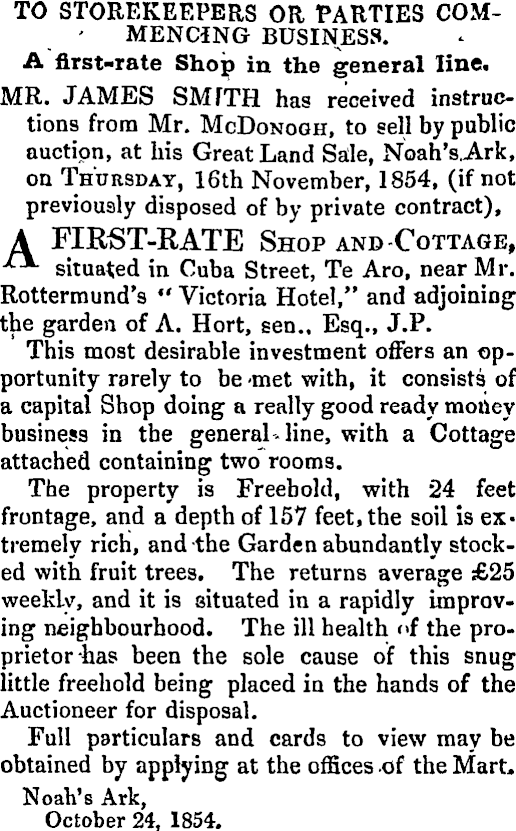 TO STOREKEEPERS OR PARTIES COMMENCING BUSINESS.

A first-rate Shop in the general line.

MR. JAMES SMITH has received instructions from Mr. McDonogh, to sell by public auction, at his Great Land Sale, Noah's Ark, on Thursday, 16th November, 1854, (if not previously disposed of by private contract),

A FIRST-RATE Shop and Cottage, situated in Cuba Street, Te Aro, near Mr. Rottermund's "Victoria Hotel," and adjoining the garden of A. Hort, sen., Esq., J.P.

This most desirable investment offers an opportunity rarely to be met with, it consists of a capital Shop doing a really good ready money business in the general line, with a Cottage attached containing two rooms.

The property is Freehold, with 24 feet frontage, and a depth of 157 feet, the soil is extremely rich, and the Garden abundantly stocked with fruit trees. The returns average £25 weekly, and it is situated in a rapidly improving neighbourhood. The ill health of the proprietor has been the sole cause of this snug little freehold being placed in the hands of the Auctioneer for disposal.

Full particulars and cards to view may be obtained by applying at the offices of the Mart.

Noah's Ark,
October 24, 1854.